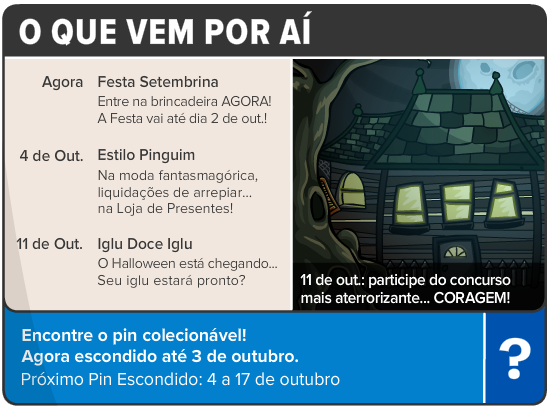 O QUE VEM POR AÍ

Agora
Festa Setembrina
Entre na brincadeira AGORA!
A Festa vai até dia 2 de out.!

4 de Out.
Estilo Pinguim
Na moda fantasmagórica, liquidações de arrepiar... na Loja de Presentes!

11 de Out.
Iglu Doce Iglu
O Halloween está chegando... Seu iglu estará pronto?

11 de out.: participe do concurso mais aterrorizante... CORAGEM!

Encontre o pin colecionável!
Agora escondido até 3 de outubro.
Próximo Pin Escondido: 4 a 17 de outubro

?